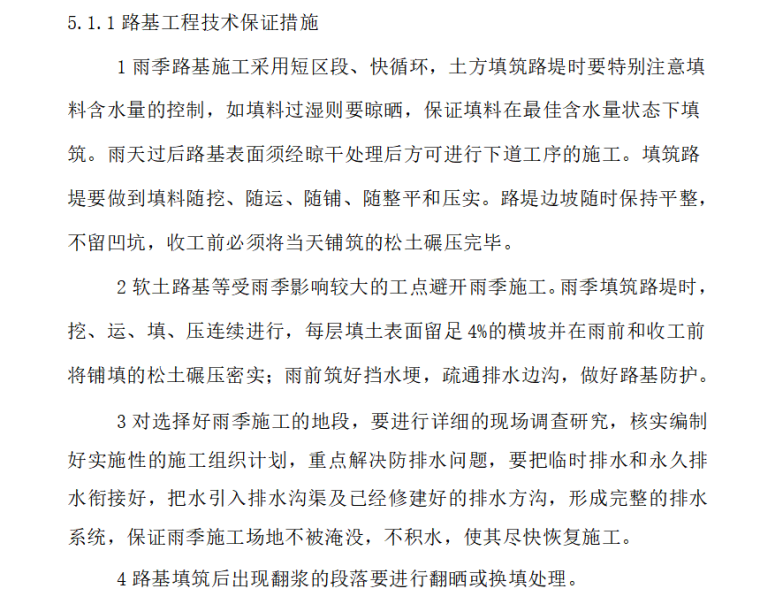 5.1.1 路基工程技术保证措施

1 雨季路基施工采用短区段、快循环，土方填筑路堤时要特别注意填料含水量的控制，如填料过湿则要晾晒，保证填料在最佳含水量状态下填筑。雨天过后路基表面须经晾干处理后方可进行下道工序的施工。填筑路堤要做到填料随挖、随运、随铺、随整平和压实。路堤边坡随时保持平整，不留凹坑，收工前必须将当天铺筑的松土碾压完毕。

2 软土路基等受雨季影响较大的工点避开雨季施工。雨季填筑路堤时，挖、运、填、压连续进行，每层填土表面留足 4%的横坡并在雨前和收工前将铺填的松土碾压密实；雨前筑好挡水埂，疏通排水边沟，做好路基防护。

3 对选择好雨季施工的地段，要进行详细的现场调查研究，核实编制好实施性的施工组织计划，重点解决防排水问题，要把临时排水和永久排水衔接好，把水引入排水沟渠及已经修建好的排水方沟，形成完整的排水系统，保证雨季施工场地不被淹没，不积水，使其尽快恢复施工。

4 路基填筑后出现翻浆的段落要进行翻晒或换填处理。